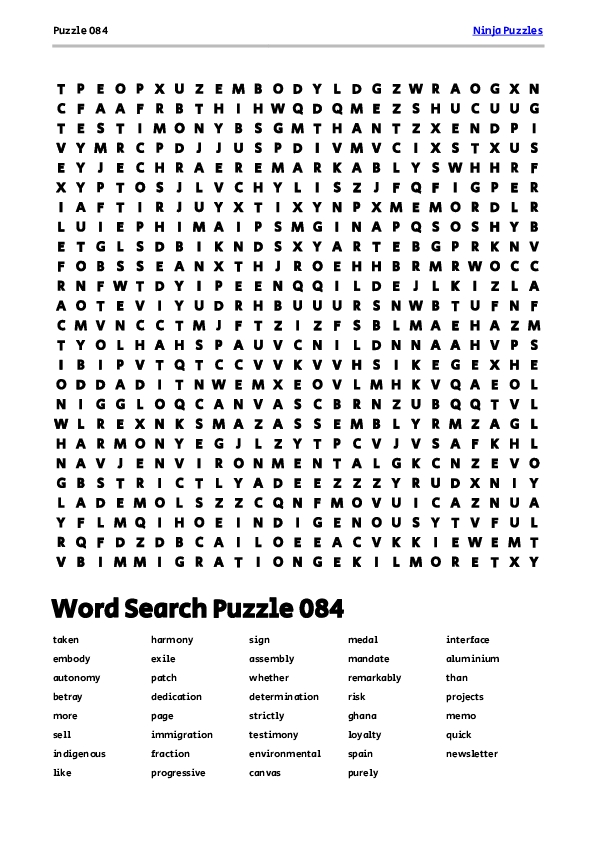 Puzzle 084

Ninja Puzzles

T P E O P X U Z E M B O D Y L D G Z W R A O G X N
C F A A F R B T H I H W Q D Q M E Z S H U C U U G
T E S T I M O N Y B S G M T H A N T Z X E N D P I
V Y M R C P D J J U S P D I V M V C I X S T X U S
E Y J E C H R A E R E M A R K A B L Y S W H H R F
X Y P T O S J L V C H Y L I S Z J F Q F I G P E R
I A F T I R J U Y X T I X Y N P X M E M O R D L R
L U I E P H I M A I P S M G I N A P Q S O S H Y B
E T G L S D B I K N D S X Y A R T E B G P R K N V
F O B S S E A N X T H J R O E H H B R M R W O C C
R N F W T D Y I P E E N Q Q I L D E J L K I Z L A
A O T E V I Y U D R H B U U U R S N W B T U F N F
C M V N C C T M J F T Z I Z F S B L M A E H A Z M
T Y O L H A H S P A U V C N I L D N N A A H V P S
I B I P V T Q T C C V V K V V H S I K E G E X H E
O D D A D I T N W E M X E O V L M H K V Q A E O L
N I G G L O Q C A N V A S C B R N Z U B Q Q T V L
W L R E X N K S M A Z A S S E M B L Y R M Z A G L
H A R M O N Y E G J L Z Y T P C V J V S A F K H L
N A V J E N V I R O N M E N T A L G K C N Z E V O
G B S T R I C T L Y A D E E Z Z Z Y R U D X N I Y
L A D E M O L S Z Z C Q N F M O V U I C A Z N U A
Y F L M Q I H O E I N D I G E N O U S Y T V F U L
R Q F D Z D B C A I L O E E A C V K K I E W E M T
V B I M M I G R A T I O N G E K I L M O R E T X Y

Word Search Puzzle 084

taken
embody
autonomy
betray
more
sell
indigenous
like

harmony
exile
patch
dedication
page
immigration
fraction
progressive

sign
assembly
whether
determination
strictly
testimony
environmental
canvas

medal
mandate
remarkably
risk
ghana
loyalty
spain
purely

interface
aluminium
than
projects
memo
quick
newsletter